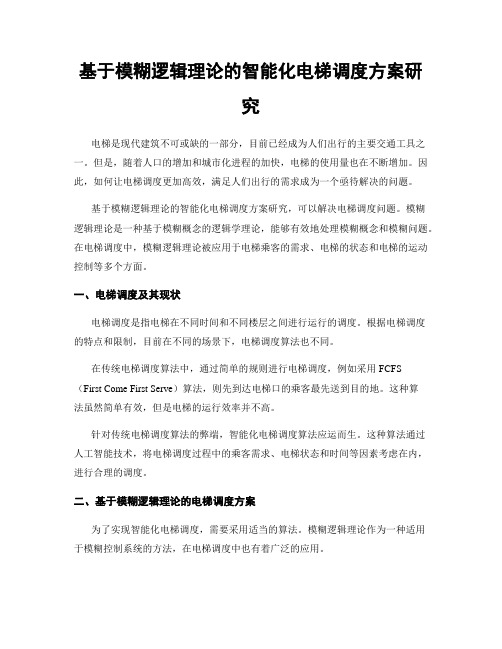 基于模糊逻辑理论的智能化电梯调度方案研究

电梯是现代建筑不可或缺的一部分，目前已经成为人们出行的主要交通工具之一。但是，随着人口的增加和城市化进程的加快，电梯的使用量也在不断增加。因此，如何让电梯调度更加高效，满足人们出行的需求成为一个亟待解决的问题。

基于模糊逻辑理论的智能化电梯调度方案研究，可以解决电梯调度问题。模糊逻辑理论是一种基于模糊概念的逻辑学理论，能够有效地处理模糊概念和模糊问题。在电梯调度中，模糊逻辑理论被应用于电梯乘客的需求、电梯的状态和电梯的运动控制等多个方面。

一、电梯调度及其现状

电梯调度是指电梯在不同时间和不同楼层之间进行运行的调度。根据电梯调度的特点和限制，目前在不同的场景下，电梯调度算法也不同。

在传统电梯调度算法中，通过简单的规则进行电梯调度，例如采用 FCFS（First Come First Serve）算法，则先到达电梯口的乘客最先送到目的地。这种算法虽然简单有效，但是电梯的运行效率并不高。

针对传统电梯调度算法的弊端，智能化电梯调度算法应运而生。这种算法通过人工智能技术，将电梯调度过程中的乘客需求、电梯状态和时间等因素考虑在内，进行合理的调度。

二、基于模糊逻辑理论的电梯调度方案

为了实现智能化电梯调度，需要采用适当的算法。模糊逻辑理论作为一种适用于模糊控制系统的方法，在电梯调度中也有着广泛的应用。